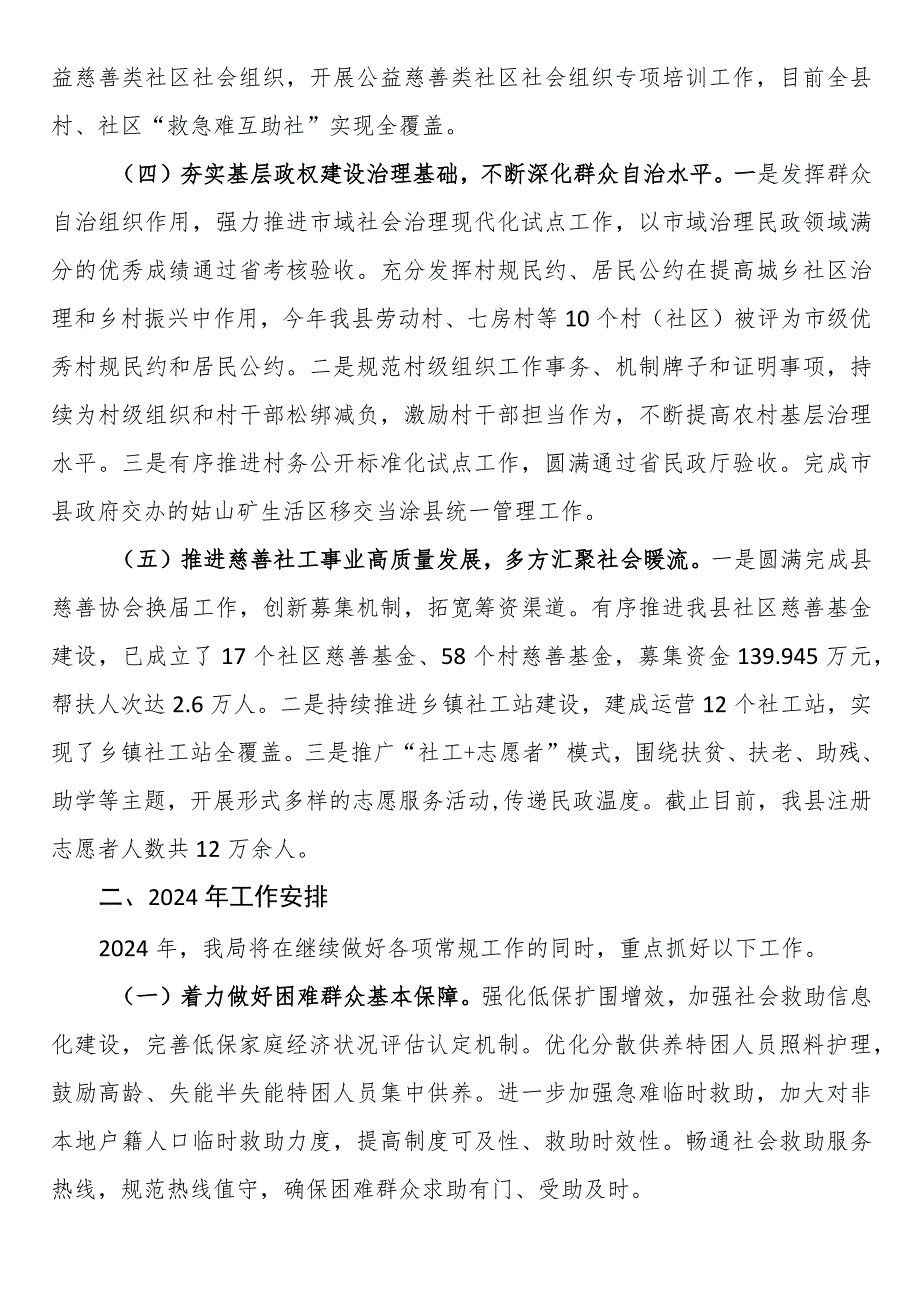 益慈善类社区社会组织，开展公益慈善类社区社会组织专项培训工作，目前全县村、社区“救急难互助社”实现全覆盖。

（四）夯实基层政权建设治理基础，不断深化群众自治水平。一是发挥群众自治组织作用，强力推进市域社会治理现代化试点工作，以市域治理民政领域满分的优秀成绩通过省考核验收。充分发挥村规民约、居民公约在提高城乡社区治理和乡村振兴中作用，今年我县劳动村、七房村等10个村（社区）被评为市级优秀村规民约和居民公约。二是规范村级组织工作事务、机制牌子和证明事项，持续为村级组织和村干部松绑减负，激励村干部担当作为，不断提高农村基层治理水平。三是有序推进村务公开标准化试点工作，圆满通过省民政厅验收。完成市县政府交办的姑山矿生活区移交当涂县统一管理工作。

（五）推进慈善社工事业高质量发展，多方汇聚社会暖流。一是圆满完成县慈善协会换届工作，创新募集机制，拓宽筹资渠道。有序推进我县社区慈善基金建设，已成立了17个社区慈善基金、58个村慈善基金，募集资金139.945万元，帮扶人次达2.6万人。二是持续推进乡镇社工站建设，建成运营12个社工站，实现了乡镇社工站全覆盖。三是推广“社工+志愿者”模式，围绕扶贫、扶老、助残、助学等主题，开展形式多样的志愿服务活动,传递民政温度。截止目前，我县注册志愿者人数共12万余人。

二、2024年工作安排

2024年，我局将在继续做好各项常规工作的同时，重点抓好以下工作。

（一）着力做好困难群众基本保障。强化低保扩围增效，加强社会救助信息化建设，完善低保家庭经济状况评估认定机制。优化分散供养特困人员照料护理，鼓励高龄、失能半失能特困人员集中供养。进一步加强急难临时救助，加大对非本地户籍人口临时救助力度，提高制度可及性、救助时效性。畅通社会救助服务热线，规范热线值守，确保困难群众求助有门、受助及时。